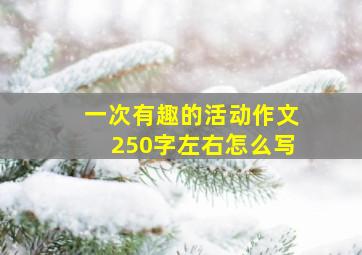 一次有趣的活动作文
250字左右怎么写